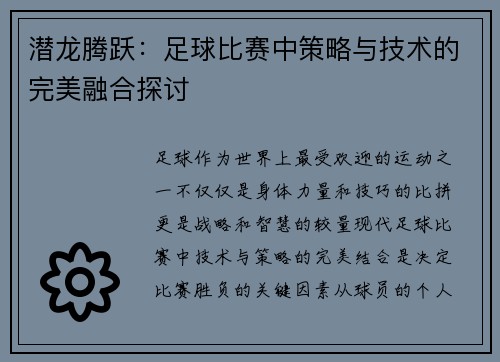 潜龙腾跃：足球比赛中策略与技术的完美融合探讨

足球作为世界上最受欢迎的运动之一不仅仅是身体力量和技巧的比拼更是战略和智慧的较量现代足球比赛中技术与策略的完美结合是决定比赛胜负的关键因素从球员的个人